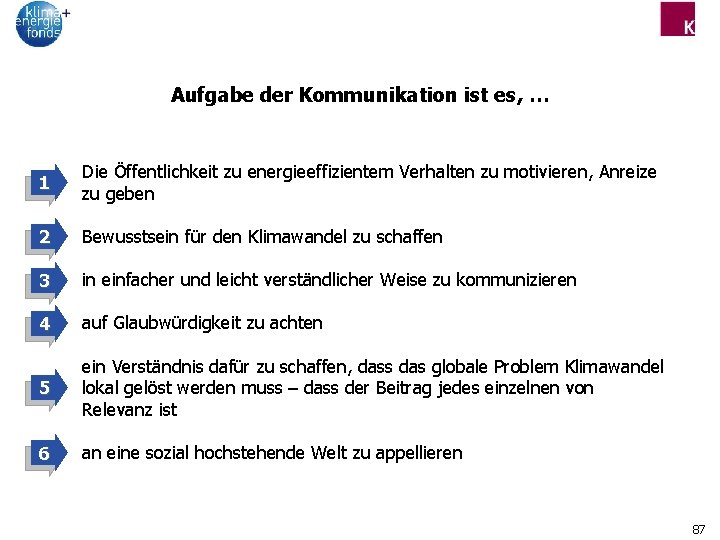 klima+ energie fonds

K

Aufgabe der Kommunikation ist es, …

1 Die Öffentlichkeit zu energieeffizientem Verhalten zu motivieren, Anreize zu geben

2 Bewusstsein für den Klimawandel zu schaffen

3 in einfacher und leicht verständlicher Weise zu kommunizieren

4 auf Glaubwürdigkeit zu achten

5 ein Verständnis dafür zu schaffen, dass das globale Problem Klimawandel lokal gelöst werden muss – dass der Beitrag jedes einzelnen von Relevanz ist

6 an eine sozial hochstehende Welt zu appellieren

87